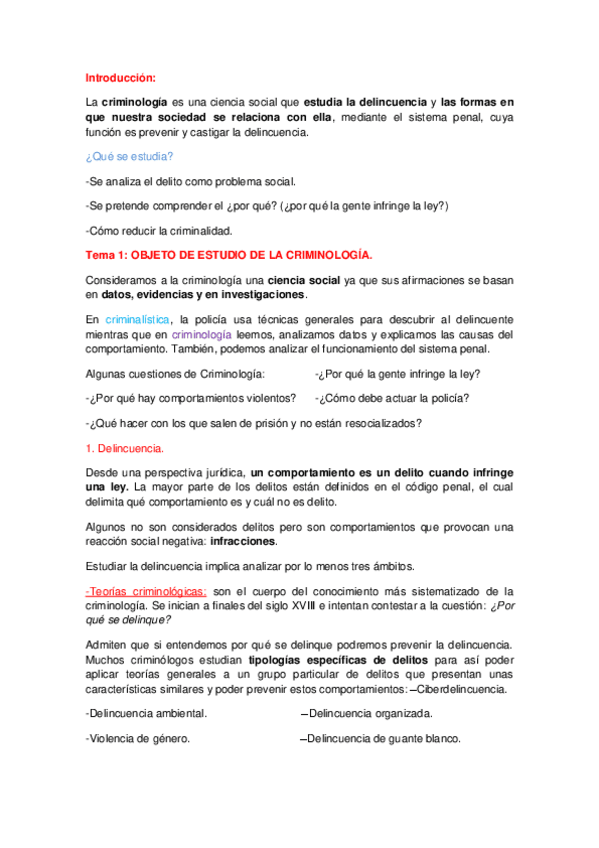 Introducción:

La criminología es una ciencia social que estudia la delincuencia y las formas en que nuestra sociedad se relaciona con ella, mediante el sistema penal, cuya función es prevenir y castigar la delincuencia.

¿Qué se estudia?

-Se analiza el delito como problema social.

-Se pretende comprender el ¿por qué? (¿por qué la gente infringe la ley?)

-Cómo reducir la criminalidad.

Tema 1: OBJETO DE ESTUDIO DE LA CRIMINOLOGÍA.

Consideramos a la criminología una ciencia social ya que sus afirmaciones se basan en datos, evidencias y en investigaciones.

En criminalística, la policía usa técnicas generales para descubrir al delincuente mientras que en criminología leemos, analizamos datos y explicamos las causas del comportamiento. También, podemos analizar el funcionamiento del sistema penal.

Algunas cuestiones de Criminología: -¿Por qué la gente infringe la ley?

-¿Por qué hay comportamientos violentos? -¿Cómo debe actuar la policía?

-¿Qué hacer con los que salen de prisión y no están resocializados?

1. Delincuencia.

Desde una perspectiva jurídica, un comportamiento es un delito cuando infringe una ley. La mayor parte de los delitos están definidos en el código penal, el cual delimita qué comportamiento es y cuál no es delito.

Algunos no son considerados delitos pero son comportamientos que provocan una reacción social negativa: infracciones.

Estudiar la delincuencia implica analizar por lo menos tres ámbitos.

-Teorías criminológicas: son el cuerpo del conocimiento más sistematizado de la criminología. Se inician a finales del siglo XVIII e intentan contestar a la cuestión: ¿Por qué se delinque?

Admiten que si entendemos por qué se delinque podremos prevenir la delincuencia. Muchos criminólogos estudian tipologías específicas de delitos para así poder aplicar teorías generales a un grupo particular de delitos que presentan unas características similares y poder prevenir estos comportamientos: –Ciberdelincuencia.

-Delincuencia ambiental. –Delincuencia organizada.

-Violencia de género. –Delincuencia de guante blanco.